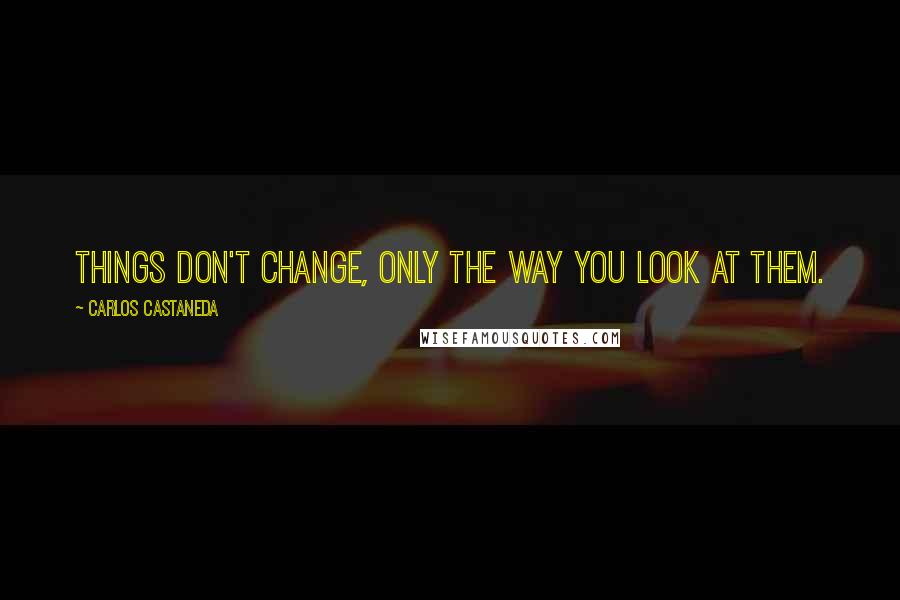 THINGS DON'T CHANGE, ONLY THE WAY YOU LOOK AT THEM.

~ CARLOS CASTANEDA

WISEFAMOUSQUOTES.COM